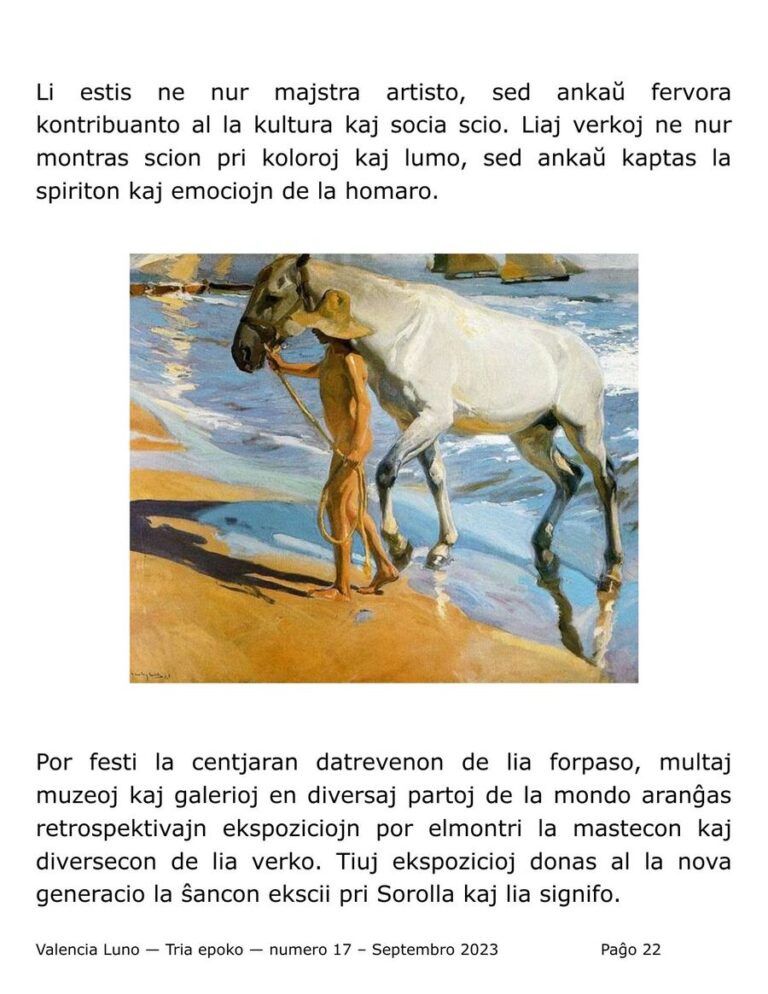 Li estis ne nur majstra artisto, sed ankaŭ fervora kontribuanto al la kultura kaj socia scio. Liaj verkoj ne nur montras scion pri koloroj kaj lumo, sed ankaŭ kaptas la spiriton kaj emociojn de la homaro.

Por festi la centjaran datrevenon de lia forpaso, multaj muzeoj kaj galerioj en diversaj partoj de la mondo aranĝas retrospektivajn ekspoziciojn por elmontri la mastecon kaj diversecon de lia verko. Tiuj ekspozicioj donas al la nova generacio la ŝancon ekscii pri Sorolla kaj lia signifo.

Valencia Luno — Tria epoko — numero 17 – Septembro 2023 Paĝo 22